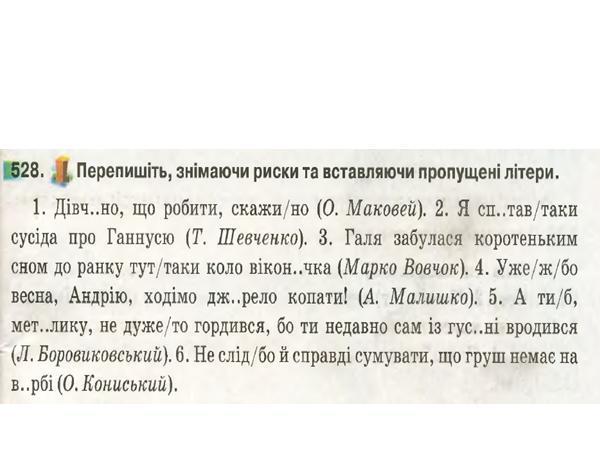 528. Перепишіть, знімаючи риски та вставляючи пропущені літери.

1. Дівч..но, що робити, скажи/но (О. Маковей). 2. Я сп..тав/таки сусіда про Ганнусю (Т. Шевченко). 3. Галя забулася коротеньким сном до ранку тут/таки коло вікон..чка (Марко Вовчок). 4. Уже/ж/бо весна, Андрію, ходімо дж..рело копати! (А. Малишко). 5. А ти/б, мет..лику, не дуже/то гордився, бо ти недавно сам із гус..ні вродився (Л. Боровиковський). 6. Не слід/бо й справді сумувати, що груш немає на в..рбі (О. Кониський).